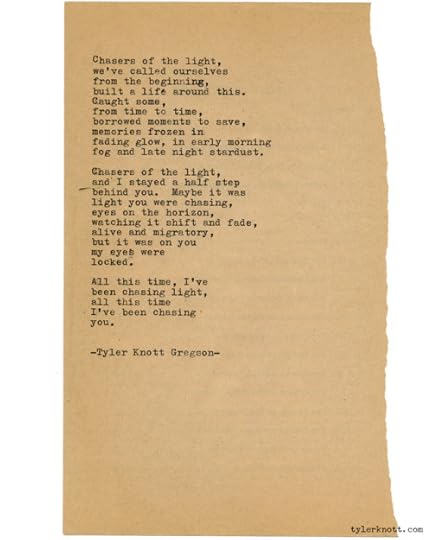 Chasers of the light,
we've called ourselves
from the beginning,
built a life around this.
Caught some,
from time to time,
borrowed moments to save,
memories frozen in
fading glow, in early morning
fog and late night stardust.

Chasers of the light,
and I stayed a half step
behind you. Maybe it was
light you were chasing,
eyes on the horizon,
watching it shift and fade,
alive and migratory,
but it was on you
my eyes were
locked.

All this time, I've
been chasing light,
all this time
I've been chasing
you.

-Tyler Knott Gregson-

tylerknott.com